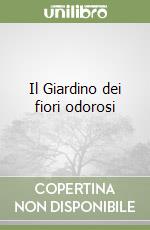 unilibro

Il Giardino dei fiori odorosi

COPERTINA NON DISPONIBILE